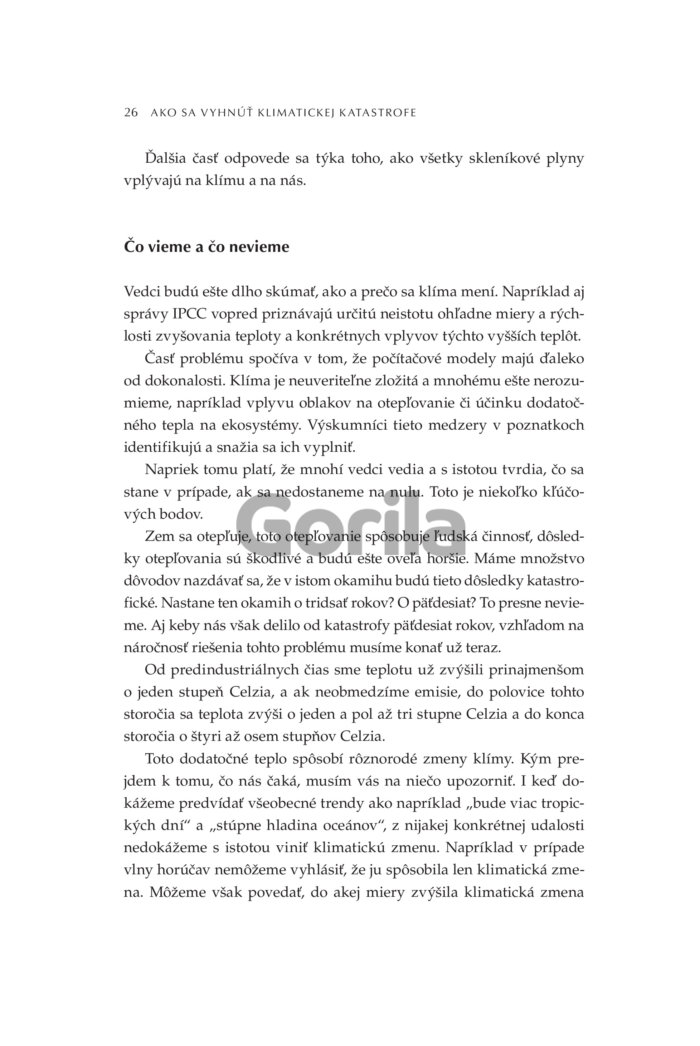 26 AKO SA VYHNÚŤ KLIMATICKEJ KATASTROFE

Ďalšia časť odpovede sa týka toho, ako všetky skleníkové plyny vplývajú na klímu a na nás.

Čo vieme a čo nevieme

Vedci budú ešte dlho skúmať, ako a prečo sa klíma mení. Napríklad aj správy IPCC vopred priznávajú určitú neistotu ohľadne miery a rýchlosti zvyšovania teploty a konkrétnych vplyvov týchto vyšších teplôt.

Časť problému spočíva v tom, že počítačové modely majú ďaleko od dokonalosti. Klíma je neuveriteľne zložitá a mnohému ešte nerozumieme, napríklad vplyvu oblakov na otepľovanie či účinku dodatočného tepla na ekosystémy. Výskumníci tieto medzery v poznatkoch identifikujú a snažia sa ich vyplniť.

Napriek tomu platí, že mnohí vedci vedia a s istotou tvrdia, čo sa stane v prípade, ak sa nedostaneme na nulu. Toto je niekoľko kľúčových bodov.

Zem sa otepľuje, toto otepľovanie spôsobuje ľudská činnosť, dôsledky otepľovania sú škodlivé a budú ešte oveľa horšie. Máme množstvo dôvodov nazdávať sa, že v istom okamihu budú tieto dôsledky katastrofické. Nastane ten okamih o tridsať rokov? O päťdesiat? To presne nevieme. Aj keby nás však delilo od katastrofy päťdesiat rokov, vzhľadom na náročnosť riešenia tohto problému musíme konať už teraz.

Od predindustriálnych čias sme teplotu už zvýšili prinajmenšom o jeden stupeň Celzia, a ak neobmedzíme emisie, do polovice tohto storočia sa teplota zvýši o jeden a pol až tri stupne Celzia a do konca storočia o štyri až osem stupňov Celzia.

Toto dodatočné teplo spôsobí rôznorodé zmeny klímy. Kým prejdem k tomu, čo nás čaká, musím vás na niečo upozorniť. I keď dokážeme predvídať všeobecné trendy ako napríklad „bude viac tropických dní“ a „stúpne hladina oceánov“, z nijakej konkrétnej udalosti nedokážeme s istotou viniť klimatickú zmenu. Napríklad v prípade vlny horúčav nemôžeme vyhlásiť, že ju spôsobila len klimatická zmena. Môžeme však povedať, do akej miery zvýšila klimatická zmena

Gorila